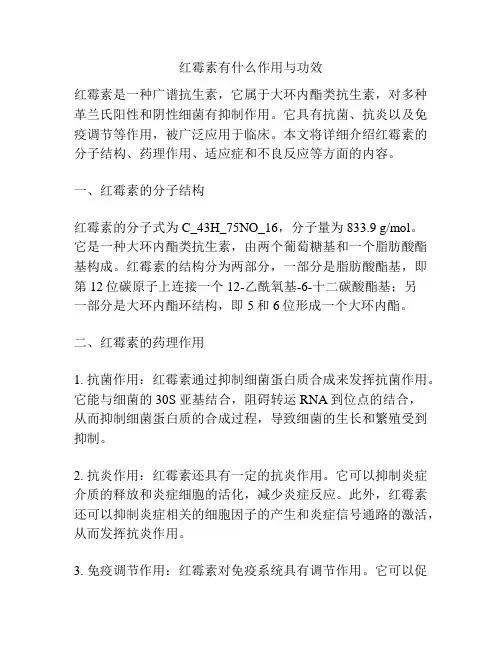 红霉素有什么作用与功效

红霉素是一种广谱抗生素，它属于大环内酯类抗生素，对多种革兰氏阳性和阴性细菌有抑制作用。它具有抗菌、抗炎以及免疫调节等作用，被广泛应用于临床。本文将详细介绍红霉素的分子结构、药理作用、适应症和不良反应等方面的内容。

一、红霉素的分子结构

红霉素的分子式为 C_43H_75NO_16，分子量为 833.9 g/mol。它是一种大环内酯类抗生素，由两个葡萄糖基和一个脂肪酸酯基构成。红霉素的结构分为两部分，一部分是脂肪酸酯基，即第 12 位碳原子上连接一个 12-乙酰氧基-6-十二碳酸酯基；另一部分是大环内酯环结构，即 5 和 6 位形成一个大环内酯。

二、红霉素的药理作用

1. 抗菌作用：红霉素通过抑制细菌蛋白质合成来发挥抗菌作用。它能与细菌的 30S 亚基结合，阻碍转运 RNA 到位点的结合，从而抑制细菌蛋白质的合成过程，导致细菌的生长和繁殖受到抑制。

2. 抗炎作用：红霉素还具有一定的抗炎作用。它可以抑制炎症介质的释放和炎症细胞的活化，减少炎症反应。此外，红霉素还可以抑制炎症相关的细胞因子的产生和炎症信号通路的激活，从而发挥抗炎作用。

3. 免疫调节作用：红霉素对免疫系统具有调节作用。它可以促